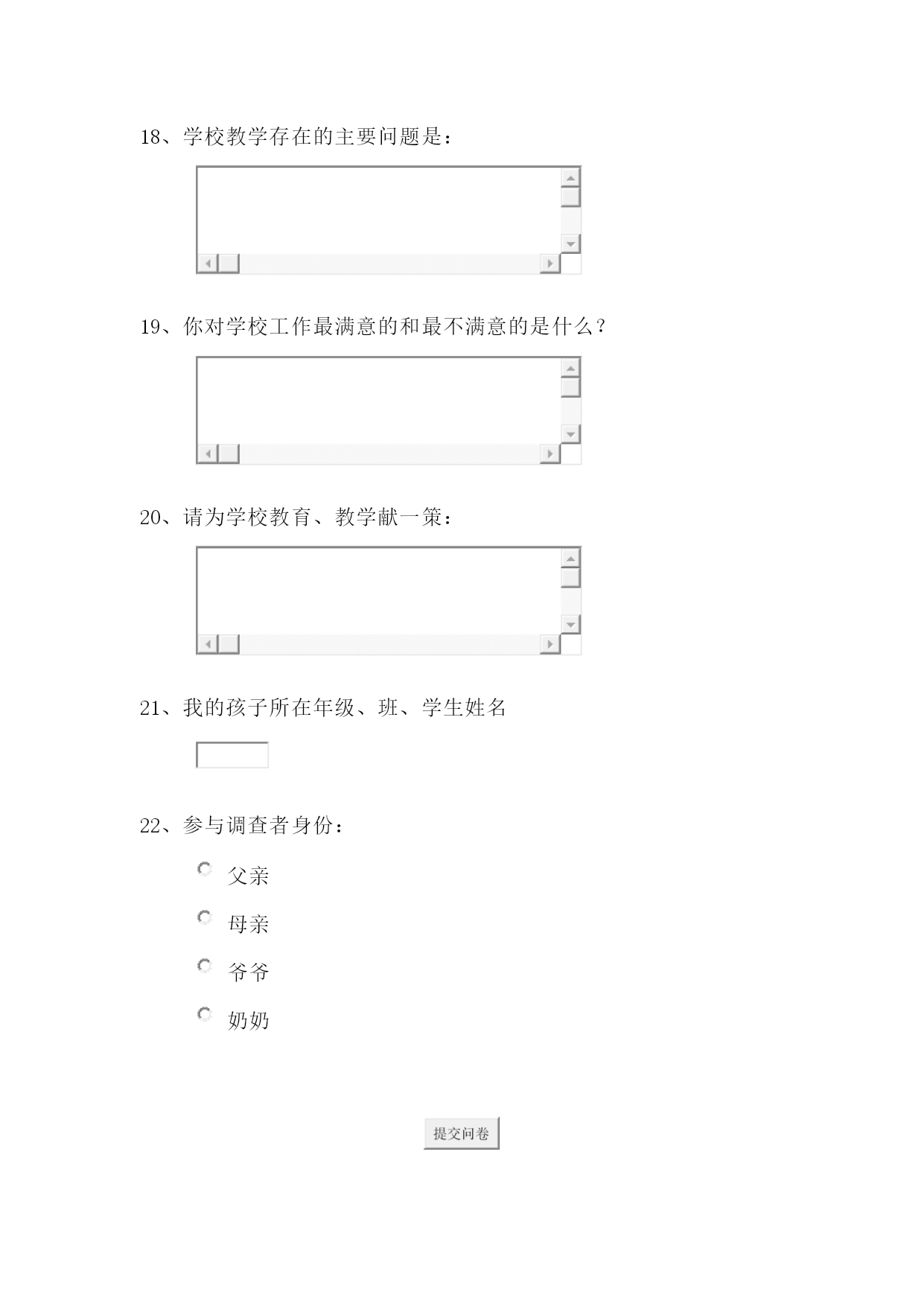 18、学校教学存在的主要问题是：

19、你对学校工作最满意的和最不满意的是什么？

20、请为学校教育、教学献一策：

21、我的孩子所在年级、班、学生姓名

22、参与调查者身份：

父亲

母亲

爷爷

奶奶

提交问卷